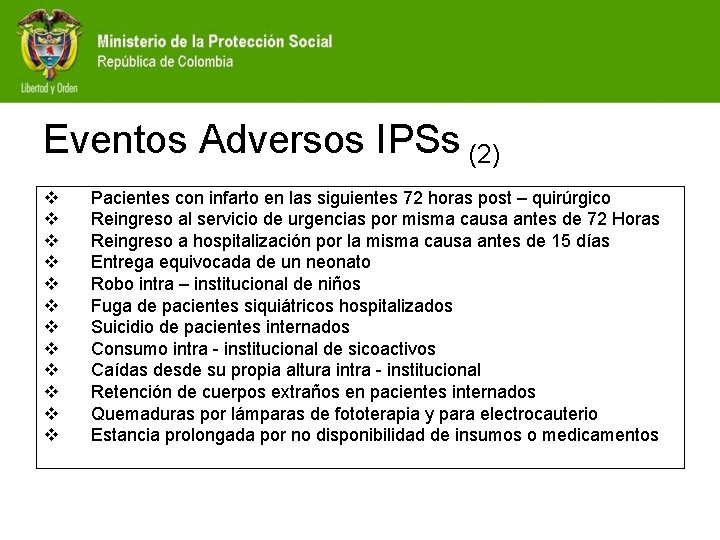 Libertad y Orden

Ministerio de la Protección Social
República de Colombia

Eventos Adversos IPSs (2)

❖ Pacientes con infarto en las siguientes 72 horas post – quirúrgico
❖ Reingreso al servicio de urgencias por misma causa antes de 72 Horas
❖ Reingreso a hospitalización por la misma causa antes de 15 días
❖ Entrega equivocada de un neonato
❖ Robo intra – institucional de niños
❖ Fuga de pacientes siquiátricos hospitalizados
❖ Suicidio de pacientes internados
❖ Consumo intra - institucional de sicoactivos
❖ Caídas desde su propia altura intra - institucional
❖ Retención de cuerpos extraños en pacientes internados
❖ Quemaduras por lámparas de fototerapia y para electrocauterio
❖ Estancia prolongada por no disponibilidad de insumos o medicamentos